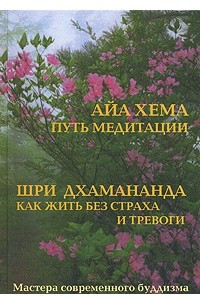 АЙА ХЕМА
ПУТЬ МЕДИТАЦИИ

ШРИ ДХАМАНАНДА
КАК ЖИТЬ БЕЗ СТРАХА
И ТРЕВОГИ

Мастера современного буддизма